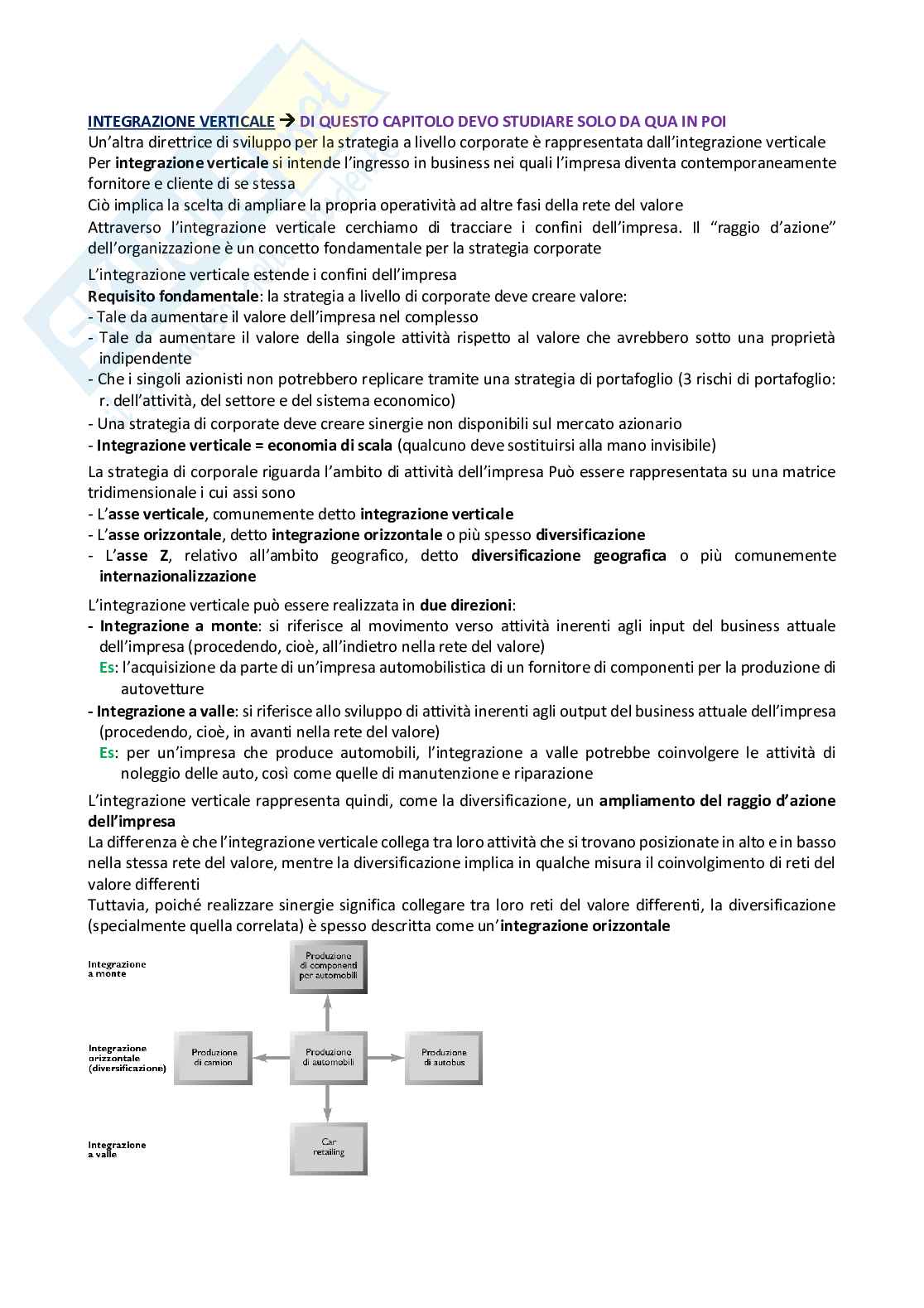 INTEGRAZIONE VERTICALE → DI QUESTO CAPITOLO DEVO STUDIARE SOLO DA QUA IN POI
Un'altra direttrice di sviluppo per la strategia a livello corporate è rappresentata dall'integrazione verticale
Per integrazione verticale si intende l'ingresso in business nei quali l'impresa diventa contemporaneamente fornitore e cliente di se stessa
Ciò implica la scelta di ampliare la propria operatività ad altre fasi della rete del valore
Attraverso l'integrazione verticale cerchiamo di tracciare i confini dell'impresa. Il "raggio d'azione" dell'organizzazione è un concetto fondamentale per la strategia corporate

L'integrazione verticale estende i confini dell'impresa
Requisito fondamentale: la strategia a livello di corporate deve creare valore:
- Tale da aumentare il valore dell'impresa nel complesso
- Tale da aumentare il valore della singole attività rispetto al valore che avrebbero sotto una proprietà indipendente
- Che i singoli azionisti non potrebbero replicare tramite una strategia di portafoglio (3 rischi di portafoglio: r. dell'attività, del settore e del sistema economico)
- Una strategia di corporate deve creare sinergie non disponibili sul mercato azionario
- Integrazione verticale = economia di scala (qualcuno deve sostituirsi alla mano invisibile)

La strategia di corporale riguarda l'ambito di attività dell'impresa Può essere rappresentata su una matrice tridimensionale i cui assi sono
- L'asse verticale, comunemente detto integrazione verticale
- L'asse orizzontale, detto integrazione orizzontale o più spesso diversificazione
- L'asse Z, relativo all'ambito geografico, detto diversificazione geografica o più comunemente internazionalizzazione

L'integrazione verticale può essere realizzata in due direzioni:
- Integrazione a monte: si riferisce al movimento verso attività inerenti agli input del business attuale dell'impresa (procedendo, cioè, all'indietro nella rete del valore)
Es: l'acquisizione da parte di un'impresa automobilistica di un fornitore di componenti per la produzione di autovetture
- Integrazione a valle: si riferisce allo sviluppo di attività inerenti agli output del business attuale dell'impresa (procedendo, cioè, in avanti nella rete del valore)
Es: per un'impresa che produce automobili, l'integrazione a valle potrebbe coinvolgere le attività di noleggio delle auto, così come quelle di manutenzione e riparazione

L'integrazione verticale rappresenta quindi, come la diversificazione, un ampliamento del raggio d'azione dell'impresa
La differenza è che l'integrazione verticale collega tra loro attività che si trovano posizionate in alto e in basso nella stessa rete del valore, mentre la diversificazione implica in qualche misura il coinvolgimento di reti del valore differenti
Tuttavia, poiché realizzare sinergie significa collegare tra loro reti del valore differenti, la diversificazione (specialmente quella correlata) è spesso descritta come un'integrazione orizzontale

Integrazione a monte
Produzione di componenti per automobili
Integrazione orizzontale (diversificazione)
Produzione di camion
Produzione di automobili
Produzione di autobus
Integrazione a valle
Car retailing